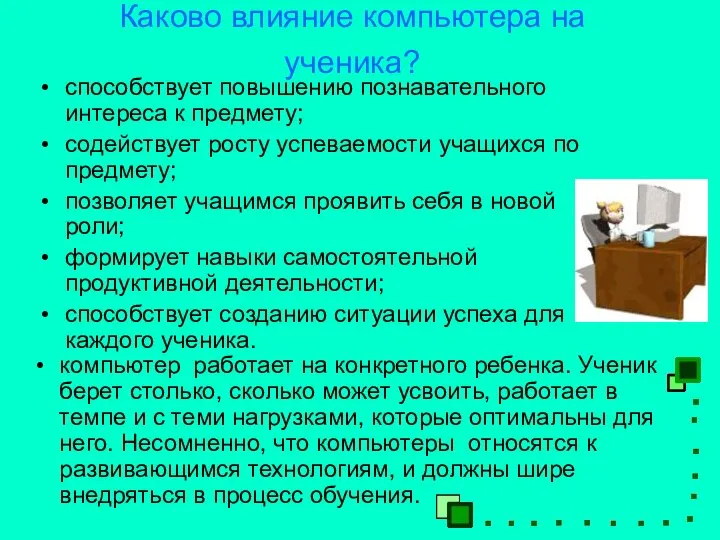 Каково влияние компьютера на ученика?

• способствует повышению познавательного интереса к предмету;
• содействует росту успеваемости учащихся по предмету;
• позволяет учащимся проявить себя в новой роли;
• формирует навыки самостоятельной продуктивной деятельности;
• способствует созданию ситуации успеха для каждого ученика.
• компьютер работает на конкретного ребенка. Ученик берет столько, сколько может усвоить, работает в темпе и с теми нагрузками, которые оптимальны для него. Несомненно, что компьютеры относятся к развивающимся технологиям, и должны шире внедряться в процесс обучения.